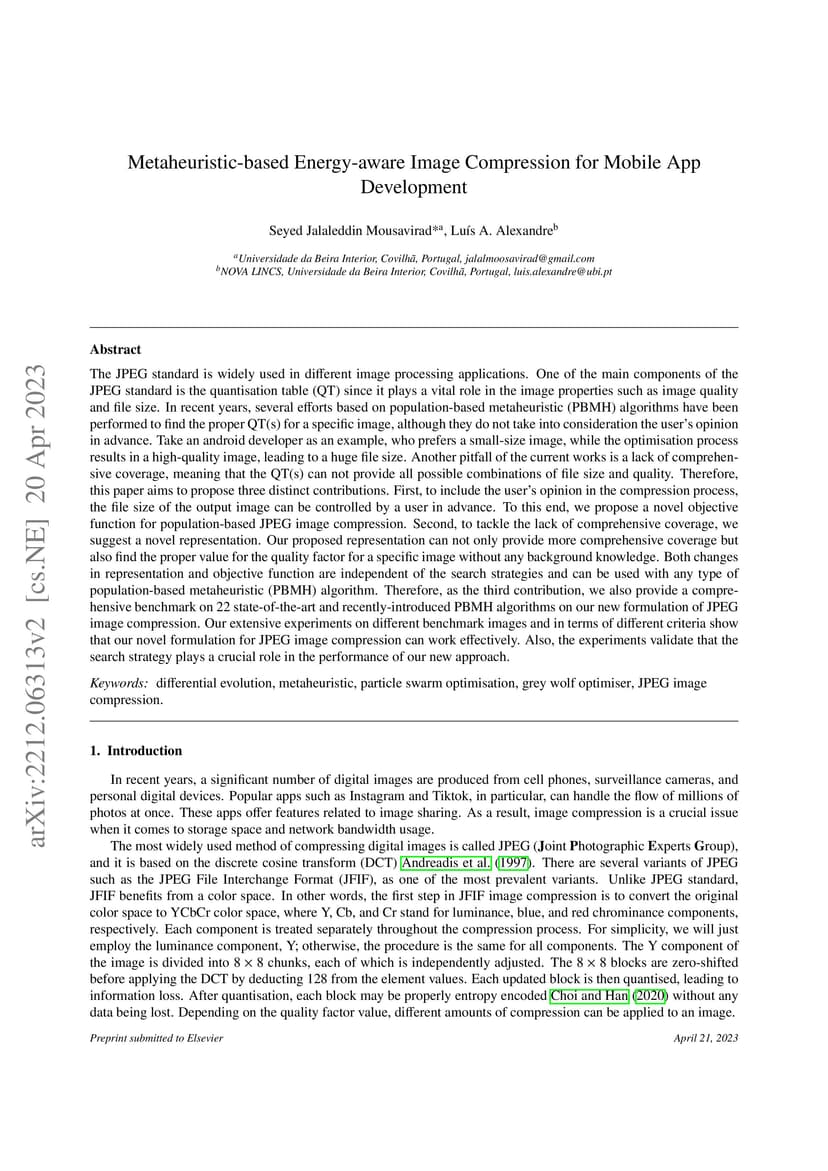 arXiv:2212.06313v2 [cs.NE] 20 Apr 2023

Metaheuristic-based Energy-aware Image Compression for Mobile App Development

Seyed Jalaleddin Mousavirad$^{*a}$, Luís A. Alexandre$^{b}$

$^{a}$Universidade da Beira Interior, Covilhã, Portugal, jalalmoosavirad@gmail.com
$^{b}$NOVA LINCS, Universidade da Beira Interior, Covilhã, Portugal, luis.alexandre@ubi.pt

Abstract

The JPEG standard is widely used in different image processing applications. One of the main components of the JPEG standard is the quantisation table (QT) since it plays a vital role in the image properties such as image quality and file size. In recent years, several efforts based on population-based metaheuristic (PBMH) algorithms have been performed to find the proper QT(s) for a specific image, although they do not take into consideration the user's opinion in advance. Take an android developer as an example, who prefers a small-size image, while the optimisation process results in a high-quality image, leading to a huge file size. Another pitfall of the current works is a lack of comprehensive coverage, meaning that the QT(s) can not provide all possible combinations of file size and quality. Therefore, this paper aims to propose three distinct contributions. First, to include the user's opinion in the compression process, the file size of the output image can be controlled by a user in advance. To this end, we propose a novel objective function for population-based JPEG image compression. Second, to tackle the lack of comprehensive coverage, we suggest a novel representation. Our proposed representation can not only provide more comprehensive coverage but also find the proper value for the quality factor for a specific image without any background knowledge. Both changes in representation and objective function are independent of the search strategies and can be used with any type of population-based metaheuristic (PBMH) algorithm. Therefore, as the third contribution, we also provide a comprehensive benchmark on 22 state-of-the-art and recently-introduced PBMH algorithms on our new formulation of JPEG image compression. Our extensive experiments on different benchmark images and in terms of different criteria show that our novel formulation for JPEG image compression can work effectively. Also, the experiments validate that the search strategy plays a crucial role in the performance of our new approach.

Keywords: differential evolution, metaheuristic, particle swarm optimisation, grey wolf optimiser, JPEG image compression.

1. Introduction

In recent years, a significant number of digital images are produced from cell phones, surveillance cameras, and personal digital devices. Popular apps such as Instagram and Tiktok, in particular, can handle the flow of millions of photos at once. These apps offer features related to image sharing. As a result, image compression is a crucial issue when it comes to storage space and network bandwidth usage.

The most widely used method of compressing digital images is called JPEG (Joint Photographic Experts Group), and it is based on the discrete cosine transform (DCT) Andreadis et al. (1997). There are several variants of JPEG such as the JPEG File Interchange Format (JFIF), as one of the most prevalent variants. Unlike JPEG standard, JFIF benefits from a color space. In other words, the first step in JFIF image compression is to convert the original color space to YCbCr color space, where Y, Cb, and Cr stand for luminance, blue, and red chrominance components, respectively. Each component is treated separately throughout the compression process. For simplicity, we will just employ the luminance component, Y; otherwise, the procedure is the same for all components. The Y component of the image is divided into $8 \times 8$ chunks, each of which is independently adjusted. The $8 \times 8$ blocks are zero-shifted before applying the DCT by deducting 128 from the element values. Each updated block is then quantised, leading to information loss. After quantisation, each block may be properly entropy encoded Choi and Han (2020) without any data being lost. Depending on the quality factor value, different amounts of compression can be applied to an image.

Preprint submitted to Elsevier

April 21, 2023